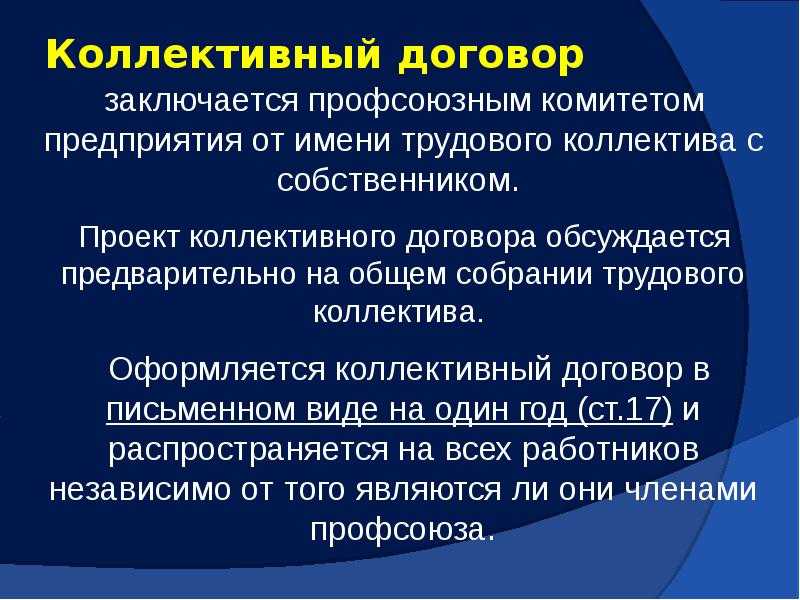 Коллективный договор заключается профсоюзным комитетом предприятия от имени трудового коллектива с собственником.

Проект коллективного договора обсуждается предварительно на общем собрании трудового коллектива.

Оформляется коллективный договор в письменном виде на один год (ст.17) и распространяется на всех работников независимо от того являются ли они членами профсоюза.